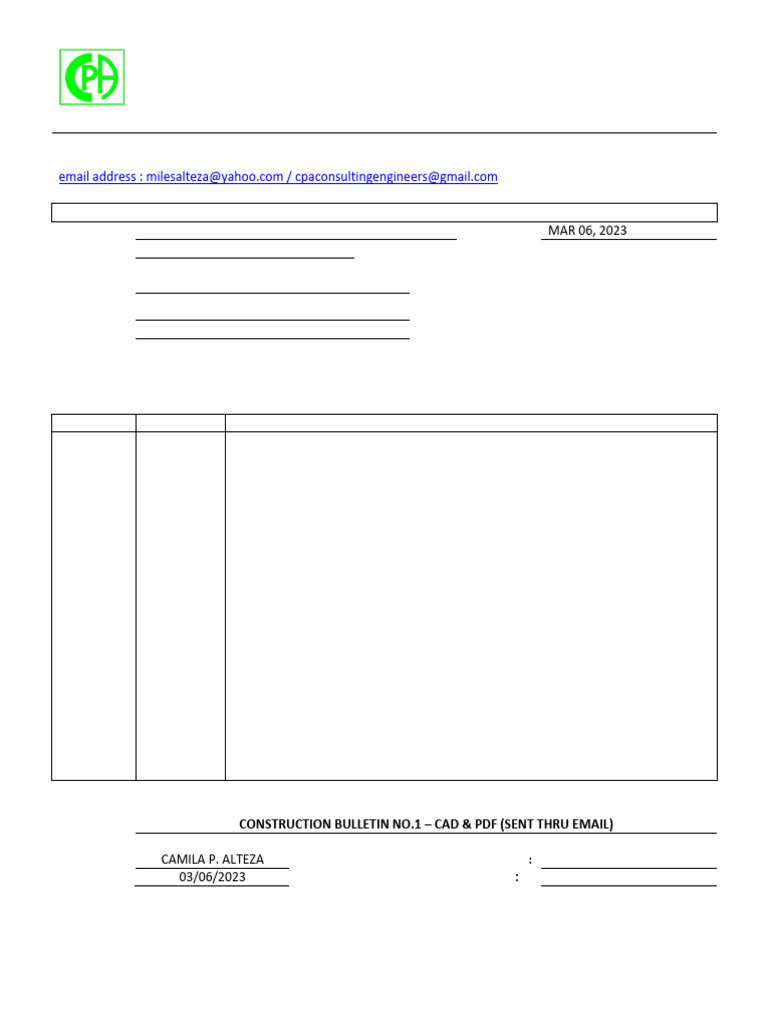 CPA

email address : milesalteza@yahoo.com / cpaconsultingengineers@gmail.com

MAR 06, 2023

CONSTRUCTION BULLETIN NO.1 – CAD & PDF (SENT THRU EMAIL)

CAMILA P. ALTEZA :
03/06/2023 :